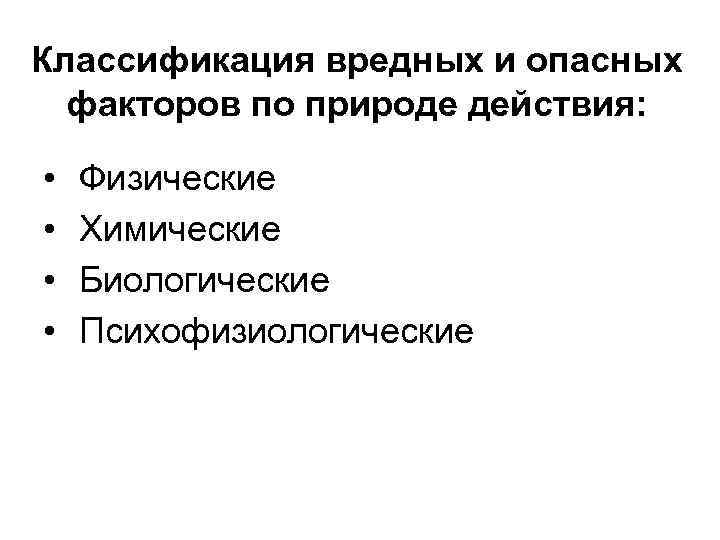 Классификация вредных и опасных факторов по природе действия:

• Физические
• Химические
• Биологические
• Психофизиологические